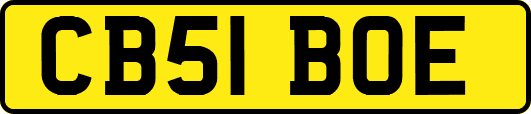 CB51 BOE